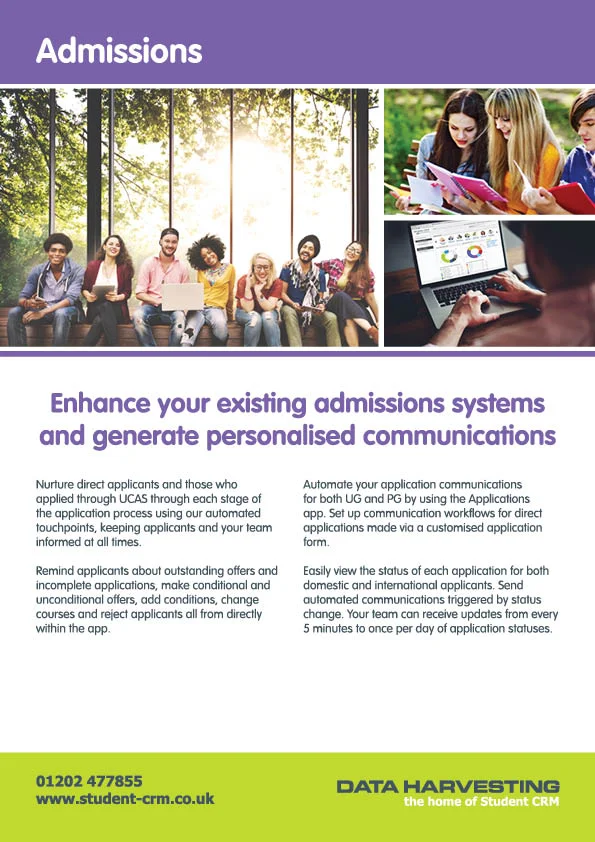 Admissions

Enhance your existing admissions systems and generate personalised communications

Nurture direct applicants and those who applied through UCAS through each stage of the application process using our automated touchpoints, keeping applicants and your team informed at all times.

Remind applicants about outstanding offers and incomplete applications, make conditional and unconditional offers, add conditions, change courses and reject applicants all from directly within the app.

Automate your application communications for both UG and PG by using the Applications app. Set up communication workflows for direct applications made via a customised application form.

Easily view the status of each application for both domestic and international applicants. Send automated communications triggered by status change. Your team can receive updates from every 5 minutes to once per day of application statuses.

01202 477855
www.student-crm.co.uk

DATA HARVESTING
the home of Student CRM